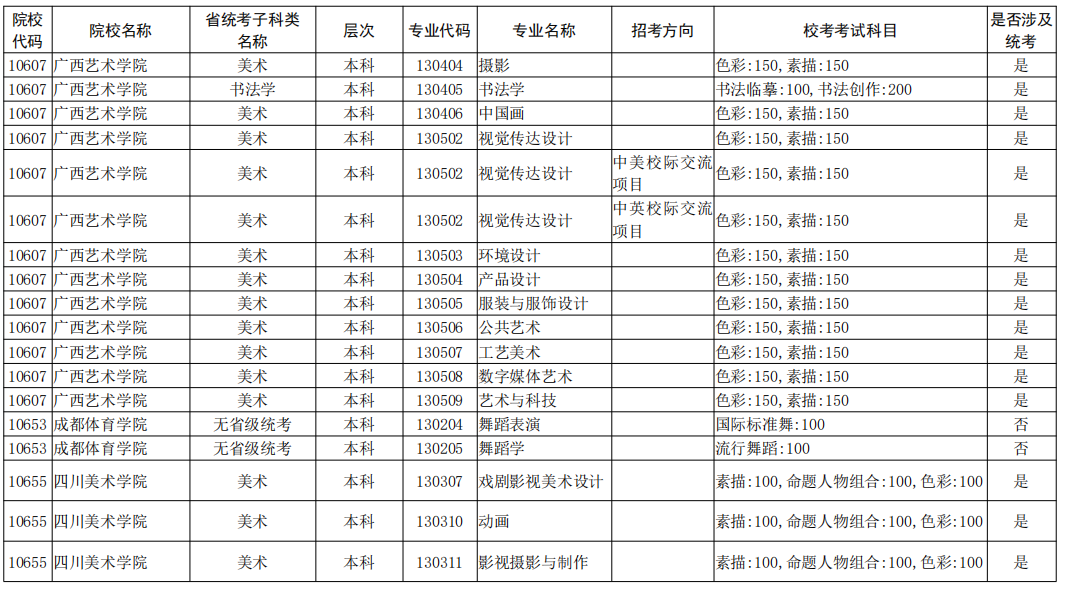 | 院校代码 | 院校名称 | 省统考子科类名称 | 层次 | 专业代码 | 专业名称 | 招考方向 | 校考考试科目 | 是否涉及统考 |
|---|---|---|---|---|---|---|---|---|
| 10607 | 广西艺术学院 | 美术 | 本科 | 130404 | 摄影 | | 色彩:150,素描:150 | 是 |
| 10607 | 广西艺术学院 | 书法学 | 本科 | 130405 | 书法学 | | 书法临摹:100,书法创作:200 | 是 |
| 10607 | 广西艺术学院 | 美术 | 本科 | 130406 | 中国画 | | 色彩:150,素描:150 | 是 |
| 10607 | 广西艺术学院 | 美术 | 本科 | 130502 | 视觉传达设计 | | 色彩:150,素描:150 | 是 |
| 10607 | 广西艺术学院 | 美术 | 本科 | 130502 | 视觉传达设计 | 中美校际交流项目 | 色彩:150,素描:150 | 是 |
| 10607 | 广西艺术学院 | 美术 | 本科 | 130502 | 视觉传达设计 | 中英校际交流项目 | 色彩:150,素描:150 | 是 |
| 10607 | 广西艺术学院 | 美术 | 本科 | 130503 | 环境设计 | | 色彩:150,素描:150 | 是 |
| 10607 | 广西艺术学院 | 美术 | 本科 | 130504 | 产品设计 | | 色彩:150,素描:150 | 是 |
| 10607 | 广西艺术学院 | 美术 | 本科 | 130505 | 服装与服饰设计 | | 色彩:150,素描:150 | 是 |
| 10607 | 广西艺术学院 | 美术 | 本科 | 130506 | 公共艺术 | | 色彩:150,素描:150 | 是 |
| 10607 | 广西艺术学院 | 美术 | 本科 | 130507 | 工艺美术 | | 色彩:150,素描:150 | 是 |
| 10607 | 广西艺术学院 | 美术 | 本科 | 130508 | 数字媒体艺术 | | 色彩:150,素描:150 | 是 |
| 10607 | 广西艺术学院 | 美术 | 本科 | 130509 | 艺术与科技 | | 色彩:150,素描:150 | 是 |
| 10653 | 成都体育学院 | 无省级统考 | 本科 | 130204 | 舞蹈表演 | | 国际标准舞:100 | 否 |
| 10653 | 成都体育学院 | 无省级统考 | 本科 | 130205 | 舞蹈学 | | 流行舞蹈:100 | 否 |
| 10655 | 四川美术学院 | 美术 | 本科 | 130307 | 戏剧影视美术设计 | | 素描:100,命题人物组合:100,色彩:100 | 是 |
| 10655 | 四川美术学院 | 美术 | 本科 | 130310 | 动画 | | 素描:100,命题人物组合:100,色彩:100 | 是 |
| 10655 | 四川美术学院 | 美术 | 本科 | 130311 | 影视摄影与制作 | | 素描:100,命题人物组合:100,色彩:100 | 是 |